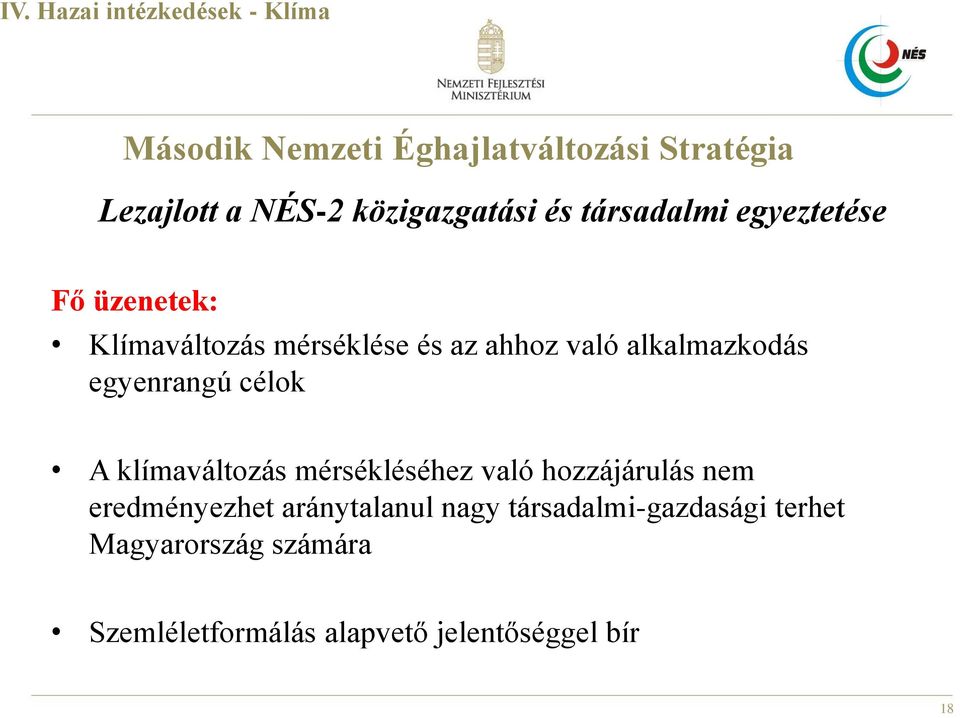 IV. Hazai intézkedések - Klíma

Nemzeti Fejlesztési Minisztérium

NÉS

Második Nemzeti Éghajlatváltozási Stratégia

Lezajlott a NÉS-2 közigazgatási és társadalmi egyeztetése

Fő üzenetek:

• Klímaváltozás mérséklése és az ahhoz való alkalmazkodás egyenrangú célok

• A klímaváltozás mérsékléséhez való hozzájárulás nem eredményezhet aránytalanul nagy társadalmi-gazdasági terhet Magyarország számára

• Szemléletformálás alapvető jelentőséggel bír

18